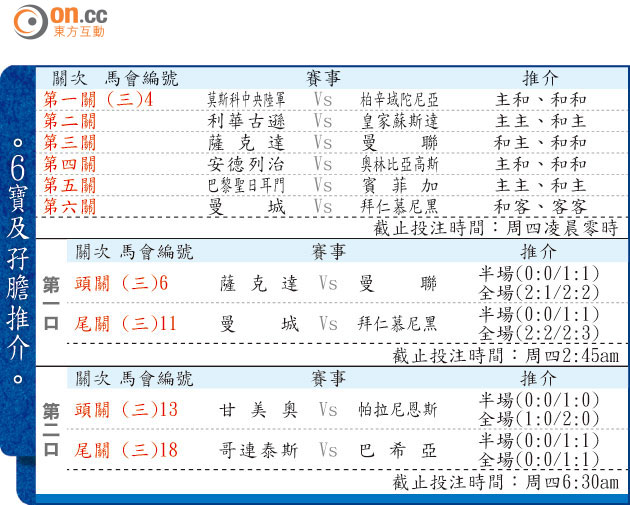 on.cc
東方互動

。6寶及孖膽推介。

| 關次 馬會編號 | 賽事 | | | 推介 |
|---|---|---|---|---|
| 第一關 (三)4 | 莫斯科中央陸軍 | Vs | 柏辛域陀尼亞 | 主和、和和 |
| 第二關 | 利華古遜 | Vs | 皇家蘇斯達 | 主主、和主 |
| 第三關 | 薩克達 | Vs | 曼聯 | 和主、和和 |
| 第四關 | 安德列治 | Vs | 奧林比亞高斯 | 主和、和和 |
| 第五關 | 巴黎聖日耳門 | Vs | 賓菲加 | 主主、和主 |
| 第六關 | 曼城 | Vs | 拜仁慕尼黑 | 和客、客客 |

截止投注時間：周四凌晨零時

第一口

| 關次 馬會編號 | 賽事 | | | 推介 |
|---|---|---|---|---|
| 頭關 (三)6 | 薩克達 | Vs | 曼聯 | 半場(0:0/1:1) 全場(2:1/2:2) |
| 尾關 (三)11 | 曼城 | Vs | 拜仁慕尼黑 | 半場(0:0/1:1) 全場(2:2/2:3) |

截止投注時間：周四2:45am

第二口

| 關次 馬會編號 | 賽事 | | | 推介 |
|---|---|---|---|---|
| 頭關 (三)13 | 甘美奧 | Vs | 帕拉尼恩斯 | 半場(0:0/1:0) 全場(1:0/2:0) |
| 尾關 (三)18 | 哥連泰斯 | Vs | 巴希亞 | 半場(0:0/1:1) 全場(0:0/1:1) |

截止投注時間：周四6:30am